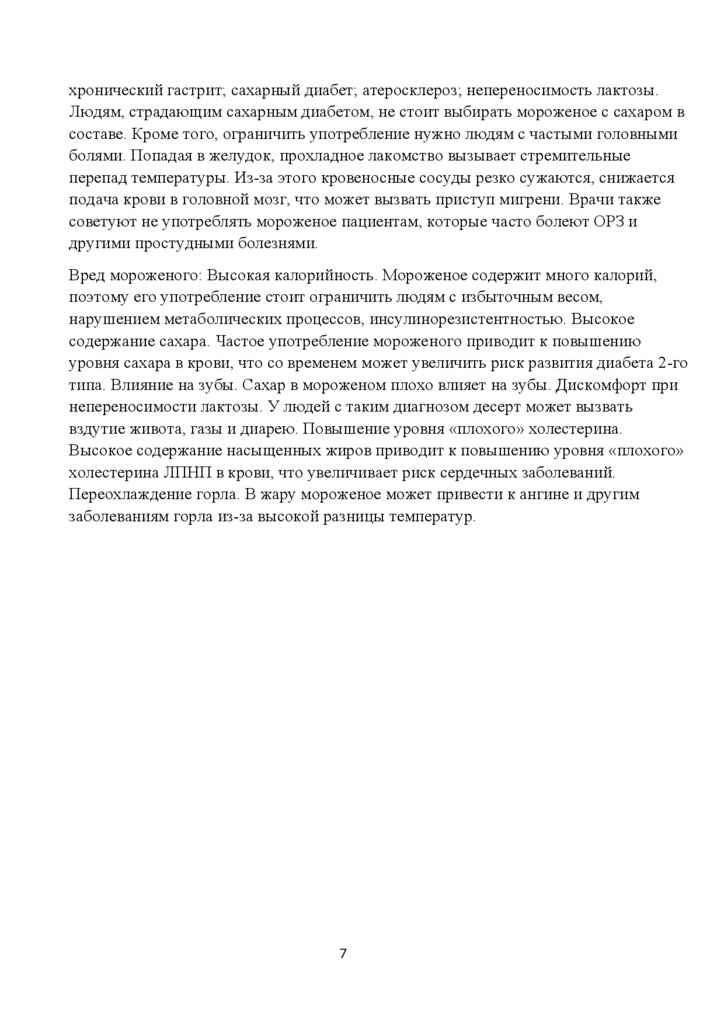 хронический гастрит; сахарный диабет; атеросклероз; непереносимость лактозы. Людям, страдающим сахарным диабетом, не стоит выбирать мороженое с сахаром в составе. Кроме того, ограничить употребление нужно людям с частыми головными болями. Попадая в желудок, прохладное лакомство вызывает стремительные перепад температуры. Из-за этого кровеносные сосуды резко сужаются, снижается подача крови в головной мозг, что может вызвать приступ мигрени. Врачи также советуют не употреблять мороженое пациентам, которые часто болеют ОРЗ и другими простудными болезнями.

Вред мороженого: Высокая калорийность. Мороженое содержит много калорий, поэтому его употребление стоит ограничить людям с избыточным весом, нарушением метаболических процессов, инсулинорезистентностью. Высокое содержание сахара. Частое употребление мороженого приводит к повышению уровня сахара в крови, что со временем может увеличить риск развития диабета 2-го типа. Влияние на зубы. Сахар в мороженом плохо влияет на зубы. Дискомфорт при непереносимости лактозы. У людей с таким диагнозом десерт может вызвать вздутие живота, газы и диарею. Повышение уровня «плохого» холестерина. Высокое содержание насыщенных жиров приводит к повышению уровня «плохого» холестерина ЛПНП в крови, что увеличивает риск сердечных заболеваний. Переохлаждение горла. В жару мороженое может привести к ангине и другим заболеваниям горла из-за высокой разницы температур.

7